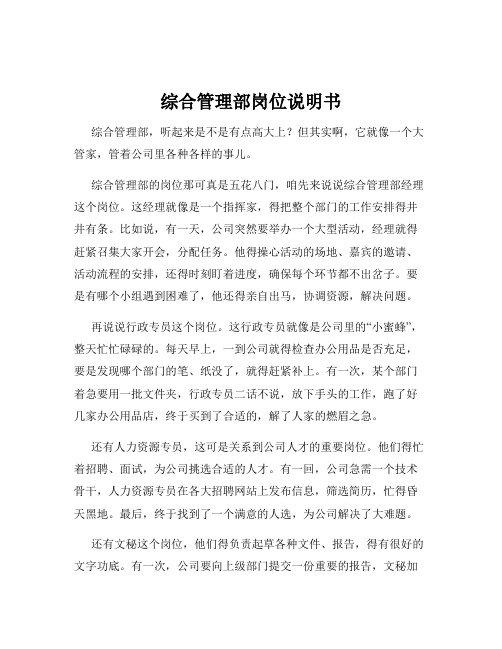 综合管理部岗位说明书

综合管理部，听起来是不是有点高大上？但其实啊，它就像一个大管家，管着公司里各种各样的事儿。

综合管理部的岗位那可真是五花八门，咱先来说说综合管理部经理这个岗位。这经理就像是一个指挥家，得把整个部门的工作安排得井井有条。比如说，有一天，公司突然要举办一个大型活动，经理就得赶紧召集大家开会，分配任务。他得操心活动的场地、嘉宾的邀请、活动流程的安排，还得时刻盯着进度，确保每个环节都不出岔子。要是有哪个小组遇到困难了，他还得亲自出马，协调资源，解决问题。

再说说行政专员这个岗位。这行政专员就像是公司里的“小蜜蜂”，整天忙忙碌碌的。每天早上，一到公司就得检查办公用品是否充足，要是发现哪个部门的笔、纸没了，就得赶紧补上。有一次，某个部门着急要用一批文件夹，行政专员二话不说，放下手头的工作，跑了好几家办公用品店，终于买到了合适的，解了人家的燃眉之急。

还有人力资源专员，这可是关系到公司人才的重要岗位。他们得忙着招聘、面试，为公司挑选合适的人才。有一回，公司急需一个技术骨干，人力资源专员在各大招聘网站上发布信息，筛选简历，忙得昏天黑地。最后，终于找到了一个满意的人选，为公司解决了大难题。

还有文秘这个岗位，他们得负责起草各种文件、报告，得有很好的文字功底。有一次，公司要向上级部门提交一份重要的报告，文秘加